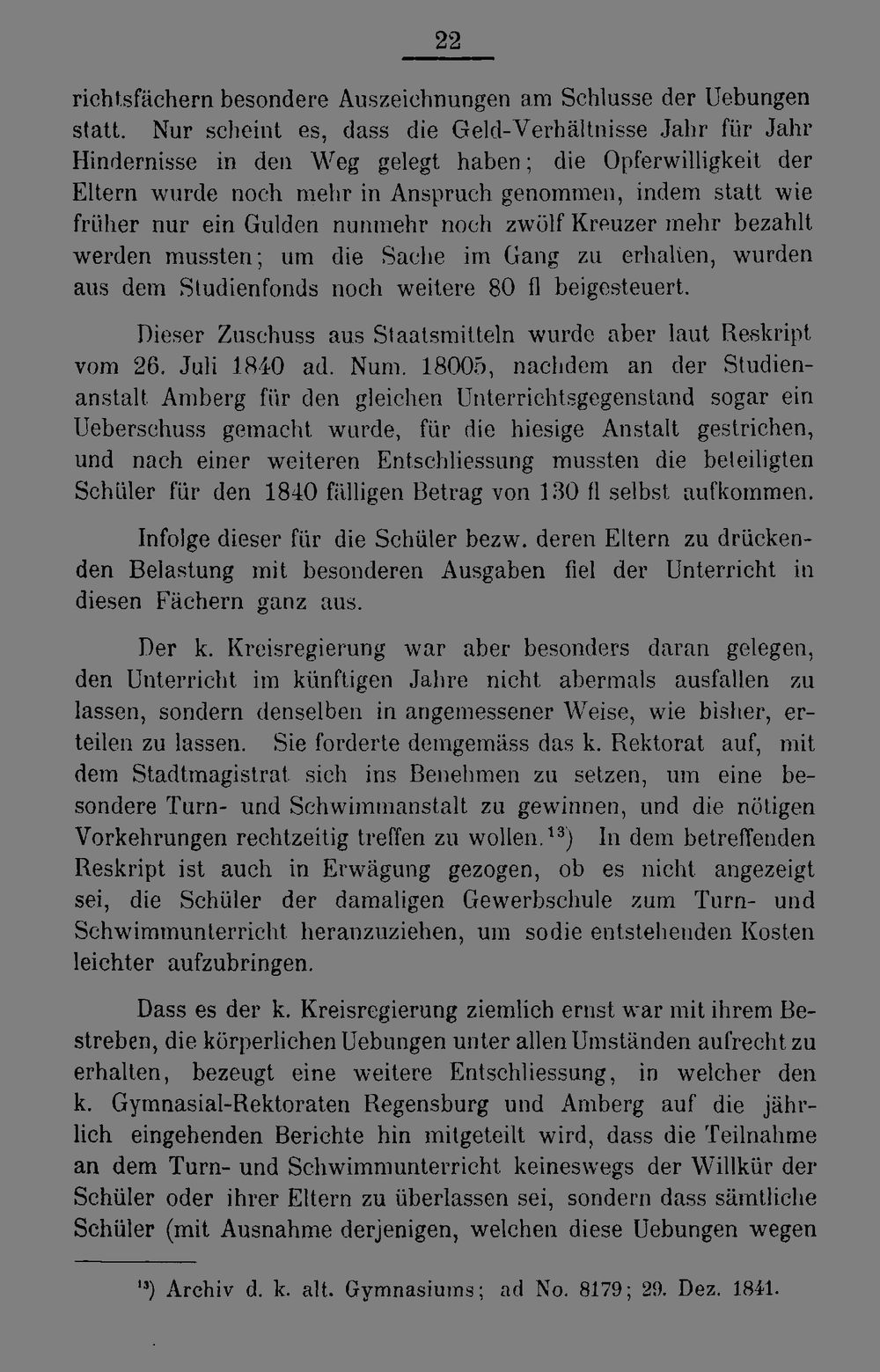 22

richtsfächern besondere Auszeichnungen am Schlusse der Uebungen statt. Nur scheint es, dass die Geld-Verhältnisse Jahr für Jahr Hindernisse in den Weg gelegt haben; die Opferwilligkeit der Eltern wurde noch mehr in Anspruch genommen, indem statt wie früher nur ein Gulden nunmehr noch zwölf Kreuzer mehr bezahlt werden mussten; um die Sache im Gang zu erhalten, wurden aus dem Studienfonds noch weitere 80 fl beigesteuert.

Dieser Zuschuss aus Staatsmitteln wurde aber laut Reskript vom 26. Juli 1840 ad. Num. 18005, nachdem an der Studienanstalt Amberg für den gleichen Unterrichtsgegenstand sogar ein Ueberschuss gemacht wurde, für die hiesige Anstalt gestrichen, und nach einer weiteren Entschliessung mussten die beteiligten Schüler für den 1840 fälligen Betrag von 130 fl selbst aufkommen.

Infolge dieser für die Schüler bezw. deren Eltern zu drückenden Belastung mit besonderen Ausgaben fiel der Unterricht in diesen Fächern ganz aus.

Der k. Kreisregierung war aber besonders daran gelegen, den Unterricht im künftigen Jahre nicht abermals ausfallen zu lassen, sondern denselben in angemessener Weise, wie bisher, erteilen zu lassen. Sie forderte demgemäss das k. Rektorat auf, mit dem Stadtmagistrat sich ins Benehmen zu setzen, um eine besondere Turn- und Schwimmanstalt zu gewinnen, und die nötigen Vorkehrungen rechtzeitig treffen zu wollen.$^{13}$) In dem betreffenden Reskript ist auch in Erwägung gezogen, ob es nicht angezeigt sei, die Schüler der damaligen Gewerbschule zum Turn- und Schwimmunterricht heranzuziehen, um sodie entstehenden Kosten leichter aufzubringen.

Dass es der k. Kreisregierung ziemlich ernst war mit ihrem Bestreben, die körperlichen Uebungen unter allen Umständen aufrecht zu erhalten, bezeugt eine weitere Entschliessung, in welcher den k. Gymnasial-Rektoraten Regensburg und Amberg auf die jährlich eingehenden Berichte hin mitgeteilt wird, dass die Teilnahme an dem Turn- und Schwimmunterricht keineswegs der Willkür der Schüler oder ihrer Eltern zu überlassen sei, sondern dass sämtliche Schüler (mit Ausnahme derjenigen, welchen diese Uebungen wegen

$^{13}$) Archiv d. k. alt. Gymnasiums; ad No. 8179; 29. Dez. 1841.